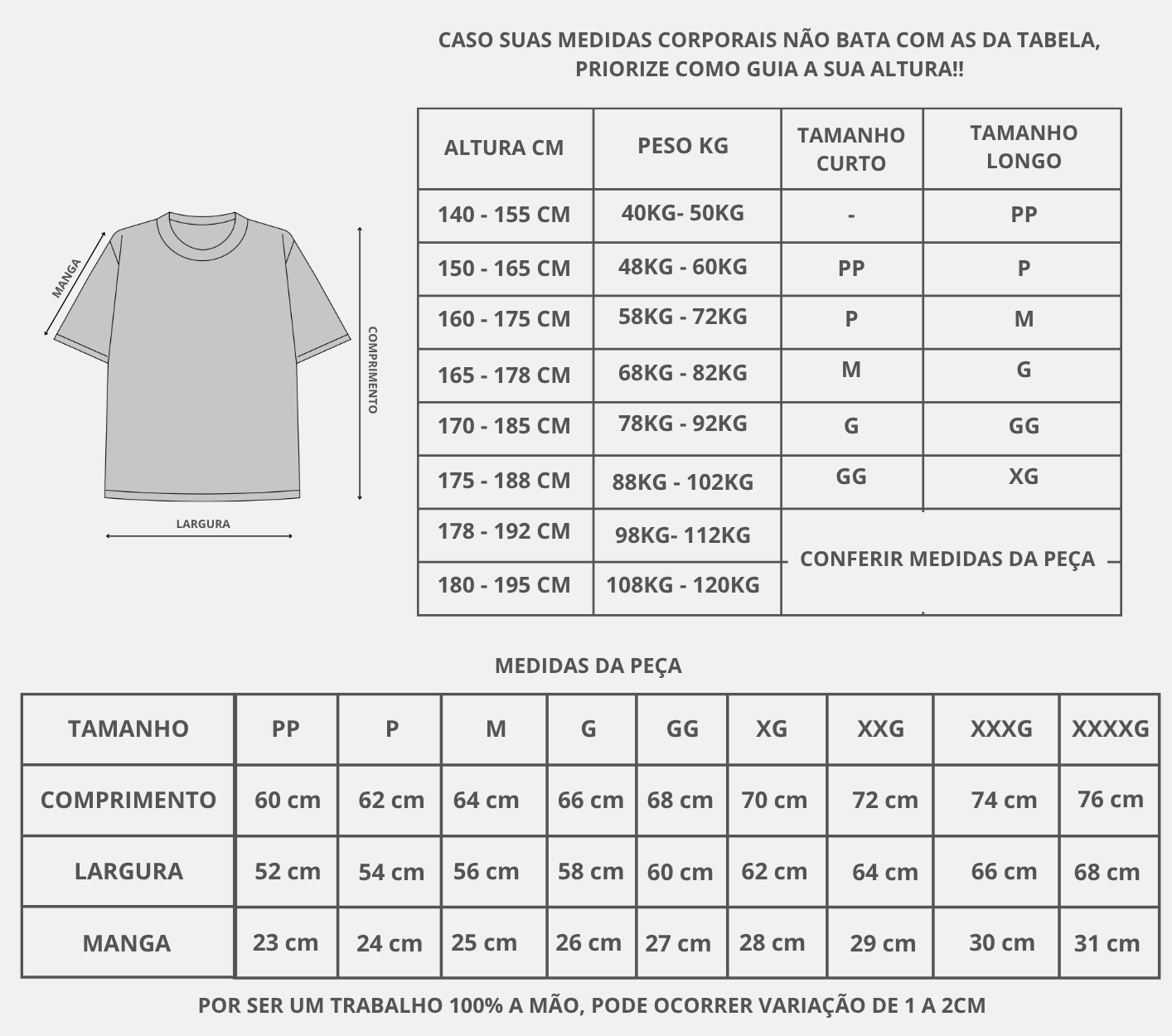 CASO SUAS MEDIDAS CORPORAIS NÃO BATA COM AS DA TABELA, PRIORIZE COMO GUIA A SUA ALTURA!!

MANGA

COMPRIMENTO

LARGURA

| ALTURA CM | PESO KG | TAMANHO CURTO | TAMANHO LONGO |
|---|---|---|---|
| 140 - 155 CM | 40KG- 50KG | - | PP |
| 150 - 165 CM | 48KG - 60KG | PP | P |
| 160 - 175 CM | 58KG - 72KG | P | M |
| 165 - 178 CM | 68KG - 82KG | M | G |
| 170 - 185 CM | 78KG - 92KG | G | GG |
| 175 - 188 CM | 88KG - 102KG | GG | XG |
| 178 - 192 CM | 98KG- 112KG | CONFERIR MEDIDAS DA PEÇA | |
| 180 - 195 CM | 108KG - 120KG | | |

MEDIDAS DA PEÇA

| TAMANHO | PP | P | M | G | GG | XG | XXG | XXXG | XXXXG |
|---|---|---|---|---|---|---|---|---|---|
| COMPRIMENTO | 60 cm | 62 cm | 64 cm | 66 cm | 68 cm | 70 cm | 72 cm | 74 cm | 76 cm |
| LARGURA | 52 cm | 54 cm | 56 cm | 58 cm | 60 cm | 62 cm | 64 cm | 66 cm | 68 cm |
| MANGA | 23 cm | 24 cm | 25 cm | 26 cm | 27 cm | 28 cm | 29 cm | 30 cm | 31 cm |

POR SER UM TRABALHO 100% A MÃO, PODE OCORRER VARIAÇÃO DE 1 A 2CM